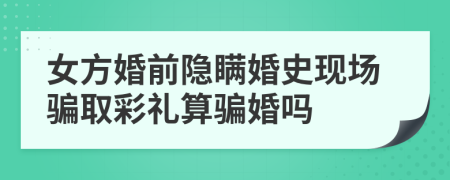 女方婚前隐瞒婚史现场骗取彩礼算骗婚吗